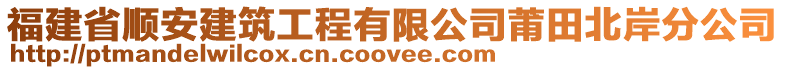 福建省顺安建筑工程有限公司莆田北岸分公司
http://ptmandelwilcox.cn.coovee.com